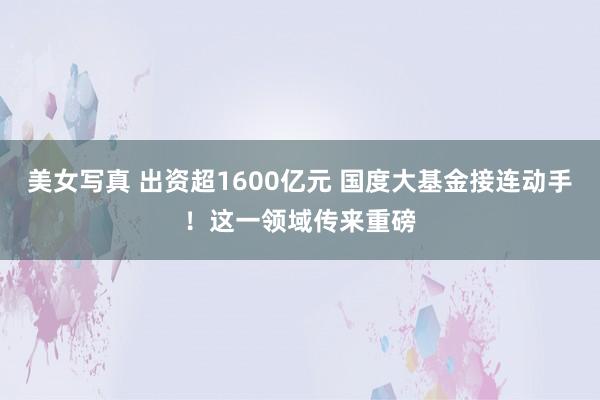 美女写真 出资超1600亿元 国度大基金接连动手！这一领域传来重磅